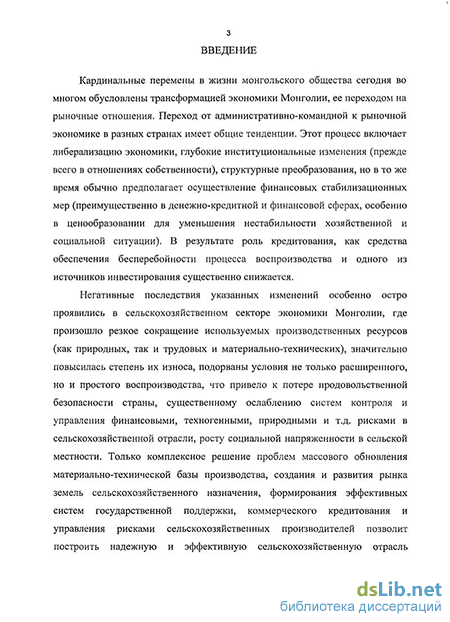 3

ВВЕДЕНИЕ

Кардинальные перемены в жизни монгольского общества сегодня во многом обусловлены трансформацией экономики Монголии, ее переходом на рыночные отношения. Переход от административно-командной к рыночной экономике в разных странах имеет общие тенденции. Этот процесс включает либерализацию экономики, глубокие институциональные изменения (прежде всего в отношениях собственности), структурные преобразования, но в то же время обычно предполагает осуществление финансовых стабилизационных мер (преимущественно в денежно-кредитной и финансовой сферах, особенно в ценообразовании для уменьшения нестабильности хозяйственной и социальной ситуации). В результате роль кредитования, как средства обеспечения бесперебойности процесса воспроизводства и одного из источников инвестирования существенно снижается.

Негативные последствия указанных изменений особенно остро проявились в сельскохозяйственном секторе экономики Монголии, где произошло резкое сокращение используемых производственных ресурсов (как природных, так и трудовых и материально-технических), значительно повысилась степень их износа, подорваны условия не только расширенного, но и простого воспроизводства, что привело к потере продовольственной безопасности страны, существенному ослаблению систем контроля и управления финансовыми, техногенными, природными и т.д. рисками в сельскохозяйственной отрасли, росту социальной напряженности в сельской местности. Только комплексное решение проблем массового обновления материально-технической базы производства, создания и развития рынка земель сельскохозяйственного назначения, формирования эффективных систем государственной поддержки, коммерческого кредитования и управления рисками сельскохозяйственных производителей позволит построить надежную и эффективную сельскохозяйственную отрасль

dsLib.net
библиотека диссертаций